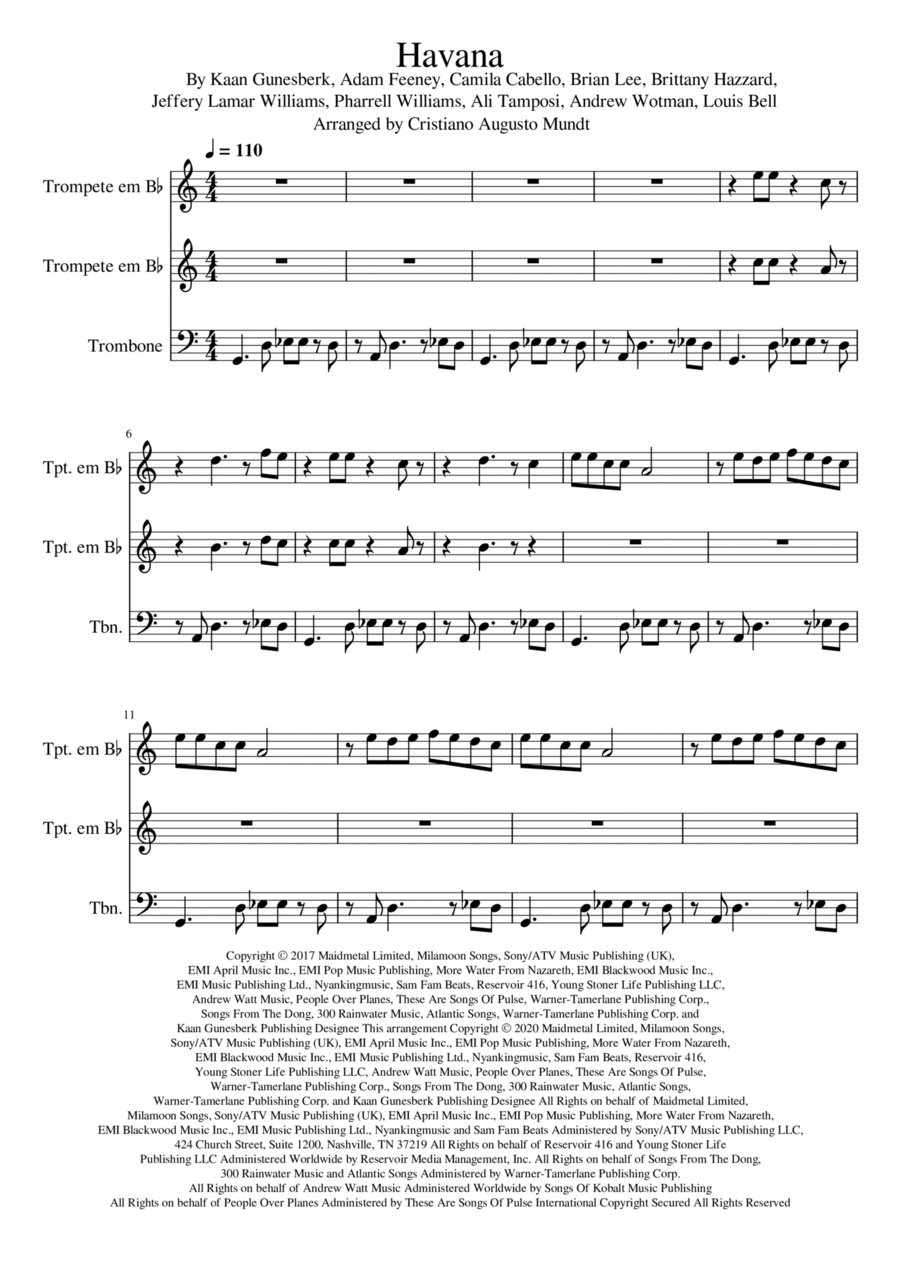 Havana
By Kaan Gunesberk, Adam Feeney, Camila Cabello, Brian Lee, Brittany Hazzard, Jeffery Lamar Williams, Pharrell Williams, Ali Tamposi, Andrew Wotman, Louis Bell
Arranged by Cristiano Augusto Mundt

♩ = 110

Trompete em B♭

Trompete em B♭

Trombone

6

Tpt. em B♭

Tpt. em B♭

Tbn.

11

Tpt. em B♭

Tpt. em B♭

Tbn.

Copyright © 2017 Maidmetal Limited, Milamoon Songs, Sony/ATV Music Publishing (UK), EMI April Music Inc., EMI Pop Music Publishing, More Water From Nazareth, EMI Blackwood Music Inc., EMI Music Publishing Ltd., Nyankingmusic, Sam Fam Beats, Reservoir 416, Young Stoner Life Publishing LLC, Andrew Watt Music, People Over Planes, These Are Songs Of Pulse, Warner-Tamerlane Publishing Corp., Songs From The Dong, 300 Rainwater Music, Atlantic Songs, Warner-Tamerlane Publishing Corp. and Kaan Gunesberk Publishing Designee This arrangement Copyright © 2020 Maidmetal Limited, Milamoon Songs, Sony/ATV Music Publishing (UK), EMI April Music Inc., EMI Pop Music Publishing, More Water From Nazareth, EMI Blackwood Music Inc., EMI Music Publishing Ltd., Nyankingmusic, Sam Fam Beats, Reservoir 416, Young Stoner Life Publishing LLC, Andrew Watt Music, People Over Planes, These Are Songs Of Pulse, Warner-Tamerlane Publishing Corp., Songs From The Dong, 300 Rainwater Music, Atlantic Songs, Warner-Tamerlane Publishing Corp. and Kaan Gunesberk Publishing Designee All Rights on behalf of Maidmetal Limited, Milamoon Songs, Sony/ATV Music Publishing (UK), EMI April Music Inc., EMI Pop Music Publishing, More Water From Nazareth, EMI Blackwood Music Inc., EMI Music Publishing Ltd., Nyankingmusic and Sam Fam Beats Administered by Sony/ATV Music Publishing LLC, 424 Church Street, Suite 1200, Nashville, TN 37219 All Rights on behalf of Reservoir 416 and Young Stoner Life Publishing LLC Administered Worldwide by Reservoir Media Management, Inc. All Rights on behalf of Songs From The Dong, 300 Rainwater Music and Atlantic Songs Administered by Warner-Tamerlane Publishing Corp. All Rights on behalf of Andrew Watt Music Administered Worldwide by Songs Of Kobalt Music Publishing All Rights on behalf of People Over Planes Administered by These Are Songs Of Pulse International Copyright Secured All Rights Reserved